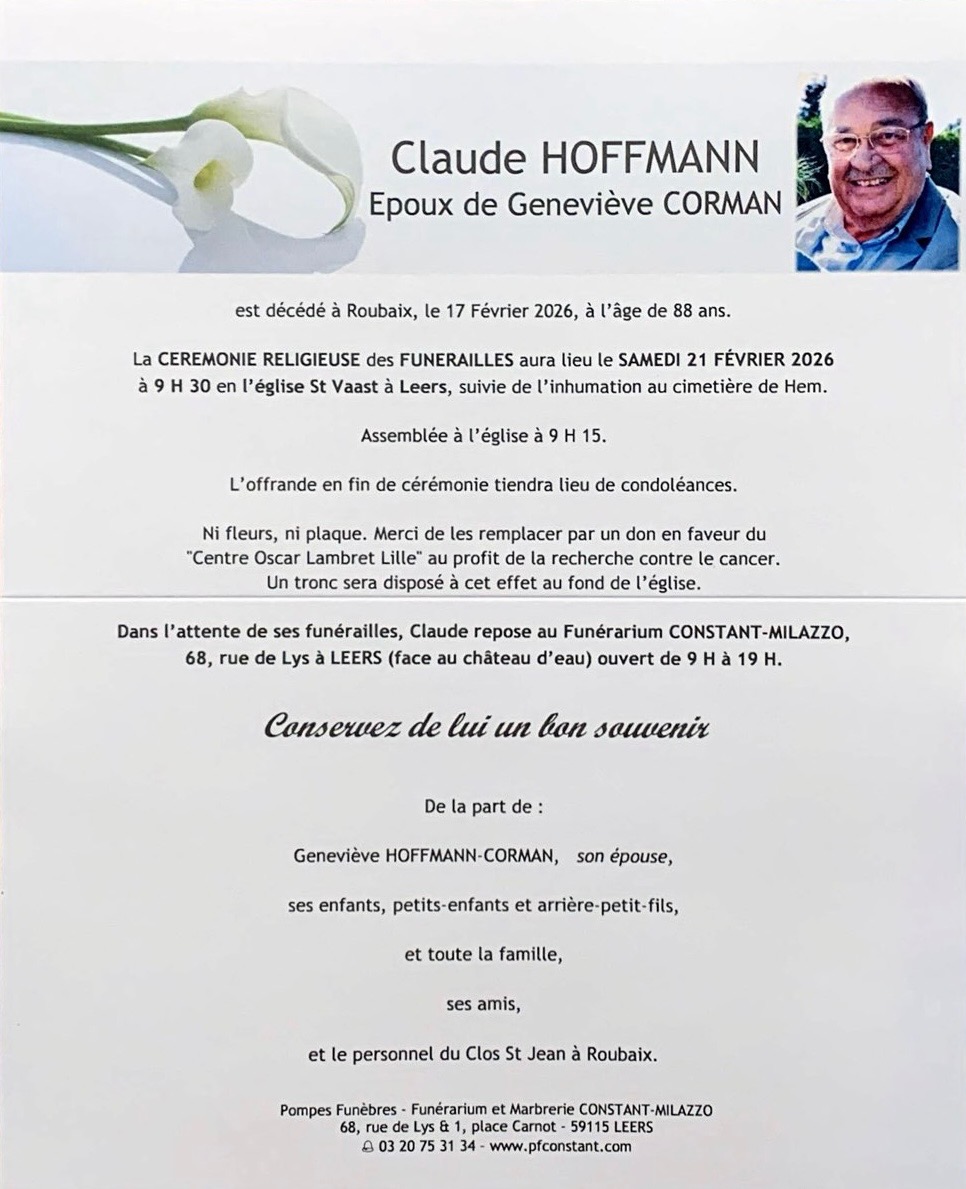 Claude HOFFMANN
Epoux de Geneviève CORMAN

est décédé à Roubaix, le 17 Février 2026, à l'âge de 88 ans.

La CEREMONIE RELIGIEUSE des FUNERAILLES aura lieu le SAMEDI 21 FÉVRIER 2026 à 9 H 30 en l'église St Vaast à Leers, suivie de l'inhumation au cimetière de Hem.

Assemblée à l'église à 9 H 15.

L'offrande en fin de cérémonie tiendra lieu de condoléances.

Ni fleurs, ni plaque. Merci de les remplacer par un don en faveur du "Centre Oscar Lambret Lille" au profit de la recherche contre le cancer. Un tronc sera disposé à cet effet au fond de l'église.

Dans l'attente de ses funérailles, Claude repose au Funérarium CONSTANT-MILAZZO, 68, rue de Lys à LEERS (face au château d'eau) ouvert de 9 H à 19 H.

Conservez de lui un bon souvenir

De la part de :

Geneviève HOFFMANN-CORMAN, son épouse,

ses enfants, petits-enfants et arrière-petit-fils,

et toute la famille,

ses amis,

et le personnel du Clos St Jean à Roubaix.

Pompes Funèbres - Funérarium et Marbrerie CONSTANT-MILAZZO
68, rue de Lys & 1, place Carnot - 59115 LEERS
03 20 75 31 34 - www.pfconstant.com